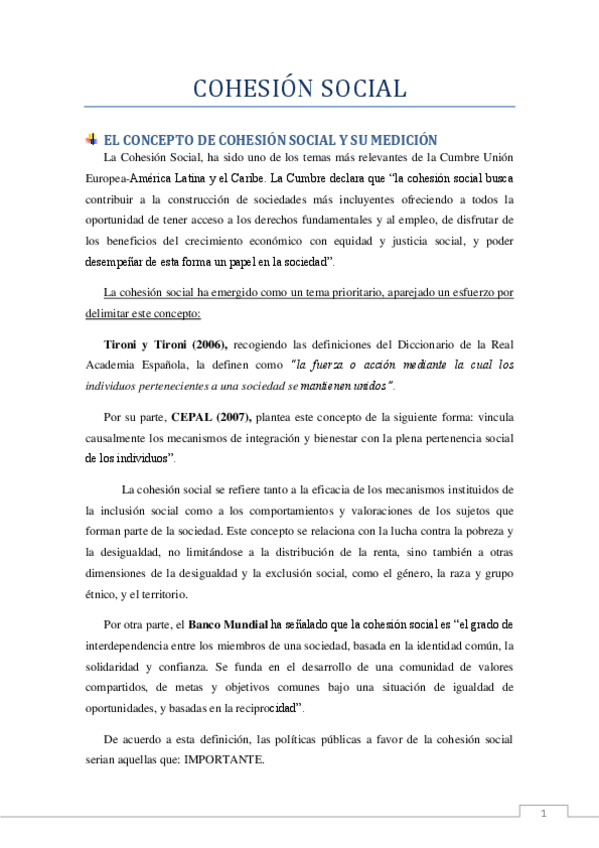 COHESIÓN SOCIAL

EL CONCEPTO DE COHESIÓN SOCIAL Y SU MEDICIÓN

La Cohesión Social, ha sido uno de los temas más relevantes de la Cumbre Unión Europea-América Latina y el Caribe. La Cumbre declara que "la cohesión social busca contribuir a la construcción de sociedades más incluyentes ofreciendo a todos la oportunidad de tener acceso a los derechos fundamentales y al empleo, de disfrutar de los beneficios del crecimiento económico con equidad y justicia social, y poder desempeñar de esta forma un papel en la sociedad".

La cohesión social ha emergido como un tema prioritario, aparejado un esfuerzo por delimitar este concepto:

Tironi y Tironi (2006), recogiendo las definiciones del Diccionario de la Real Academia Española, la definen como "la fuerza o acción mediante la cual los individuos pertenecientes a una sociedad se mantienen unidos".

Por su parte, CEPAL (2007), plantea este concepto de la siguiente forma: vincula causalmente los mecanismos de integración y bienestar con la plena pertenencia social de los individuos".

La cohesión social se refiere tanto a la eficacia de los mecanismos instituidos de la inclusión social como a los comportamientos y valoraciones de los sujetos que forman parte de la sociedad. Este concepto se relaciona con la lucha contra la pobreza y la desigualdad, no limitándose a la distribución de la renta, sino también a otras dimensiones de la desigualdad y la exclusión social, como el género, la raza y grupo étnico, y el territorio.

Por otra parte, el Banco Mundial ha señalado que la cohesión social es "el grado de interdependencia entre los miembros de una sociedad, basada en la identidad común, la solidaridad y confianza. Se funda en el desarrollo de una comunidad de valores compartidos, de metas y objetivos comunes bajo una situación de igualdad de oportunidades, y basadas en la reciprocidad".

De acuerdo a esta definición, las políticas públicas a favor de la cohesión social serian aquellas que: IMPORTANTE.

1